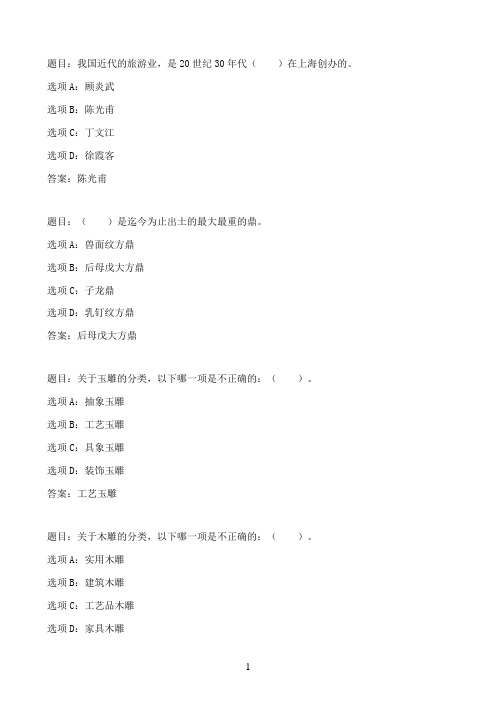 题目：我国近代的旅游业，是 20 世纪 30 年代（　　）在上海创办的。

选项 A：顾炎武

选项 B：陈光甫

选项 C：丁文江

选项 D：徐霞客

答案：陈光甫

题目：（　　）是迄今为止出土的最大最重的鼎。

选项 A：兽面纹方鼎

选项 B：后母戊大方鼎

选项 C：子龙鼎

选项 D：乳钉纹方鼎

答案：后母戊大方鼎

题目：关于玉雕的分类，以下哪一项是不正确的：（　　）。

选项 A：抽象玉雕

选项 B：工艺玉雕

选项 C：具象玉雕

选项 D：装饰玉雕

答案：工艺玉雕

题目：关于木雕的分类，以下哪一项是不正确的：（　　）。

选项 A：实用木雕

选项 B：建筑木雕

选项 C：工艺品木雕

选项 D：家具木雕

1